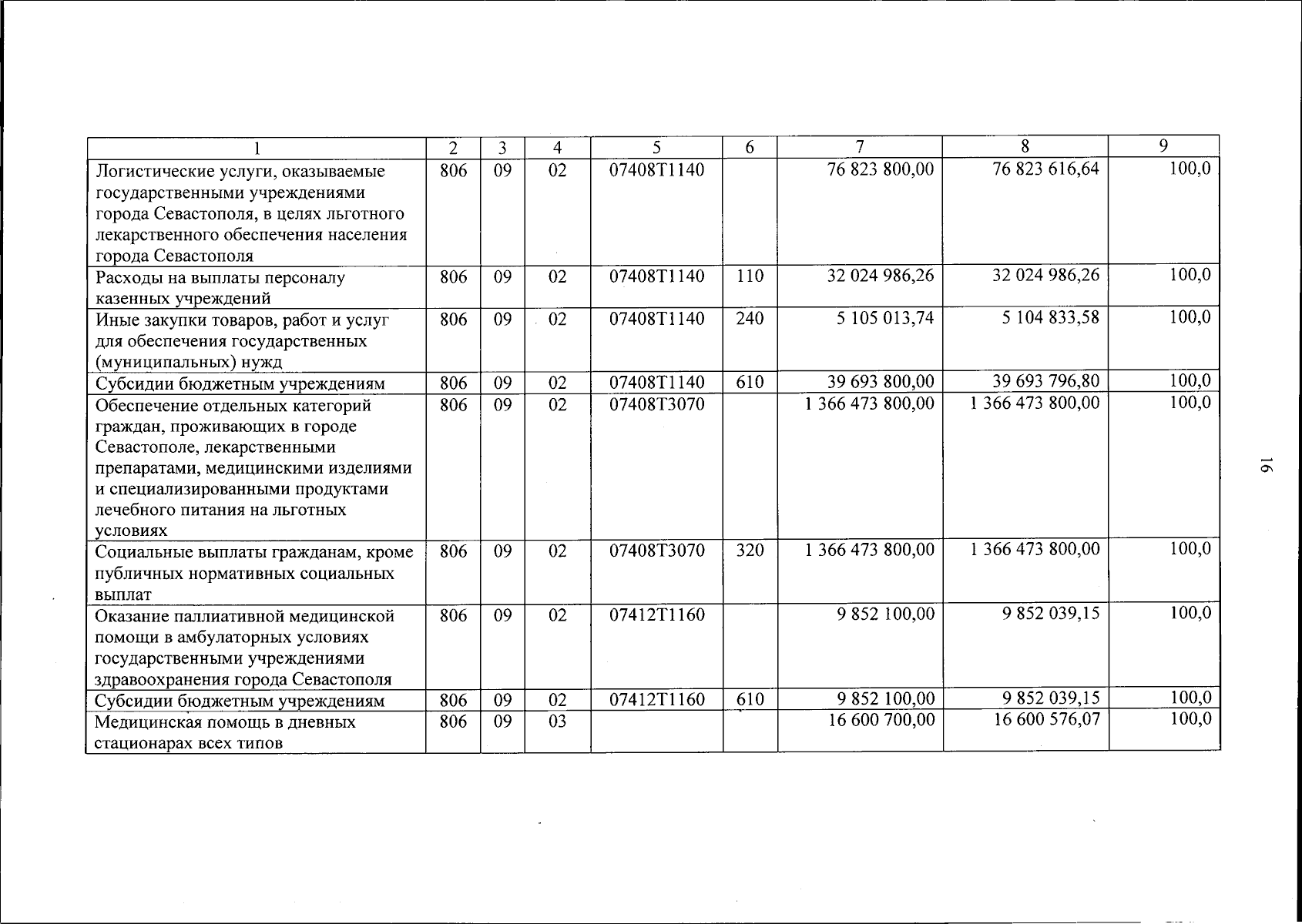 | 1 | 2 | 3 | 4 | 5 | 6 | 7 | 8 | 9 |
|---|---|---|---|---|---|---|---|---|
| Логистические услуги, оказываемые государственными учреждениями города Севастополя, в целях льготного лекарственного обеспечения населения города Севастополя | 806 | 09 | 02 | 07408Т1140 |  | 76 823 800,00 | 76 823 616,64 | 100,0 |
| Расходы на выплаты персоналу казенных учреждений | 806 | 09 | 02 | 07408Т1140 | 110 | 32 024 986,26 | 32 024 986,26 | 100,0 |
| Иные закупки товаров, работ и услуг для обеспечения государственных (муниципальных) нужд | 806 | 09 | 02 | 07408Т1140 | 240 | 5 105 013,74 | 5 104 833,58 | 100,0 |
| Субсидии бюджетным учреждениям | 806 | 09 | 02 | 07408Т1140 | 610 | 39 693 800,00 | 39 693 796,80 | 100,0 |
| Обеспечение отдельных категорий граждан, проживающих в городе Севастополе, лекарственными препаратами, медицинскими изделиями и специализированными продуктами лечебного питания на льготных условиях | 806 | 09 | 02 | 07408Т3070 |  | 1 366 473 800,00 | 1 366 473 800,00 | 100,0 |
| Социальные выплаты гражданам, кроме публичных нормативных социальных выплат | 806 | 09 | 02 | 07408Т3070 | 320 | 1 366 473 800,00 | 1 366 473 800,00 | 100,0 |
| Оказание паллиативной медицинской помощи в амбулаторных условиях государственными учреждениями здравоохранения города Севастополя | 806 | 09 | 02 | 07412Т1160 |  | 9 852 100,00 | 9 852 039,15 | 100,0 |
| Субсидии бюджетным учреждениям | 806 | 09 | 02 | 07412Т1160 | 610 | 9 852 100,00 | 9 852 039,15 | 100,0 |
| Медицинская помощь в дневных стационарах всех типов | 806 | 09 | 03 |  |  | 16 600 700,00 | 16 600 576,07 | 100,0 |

16